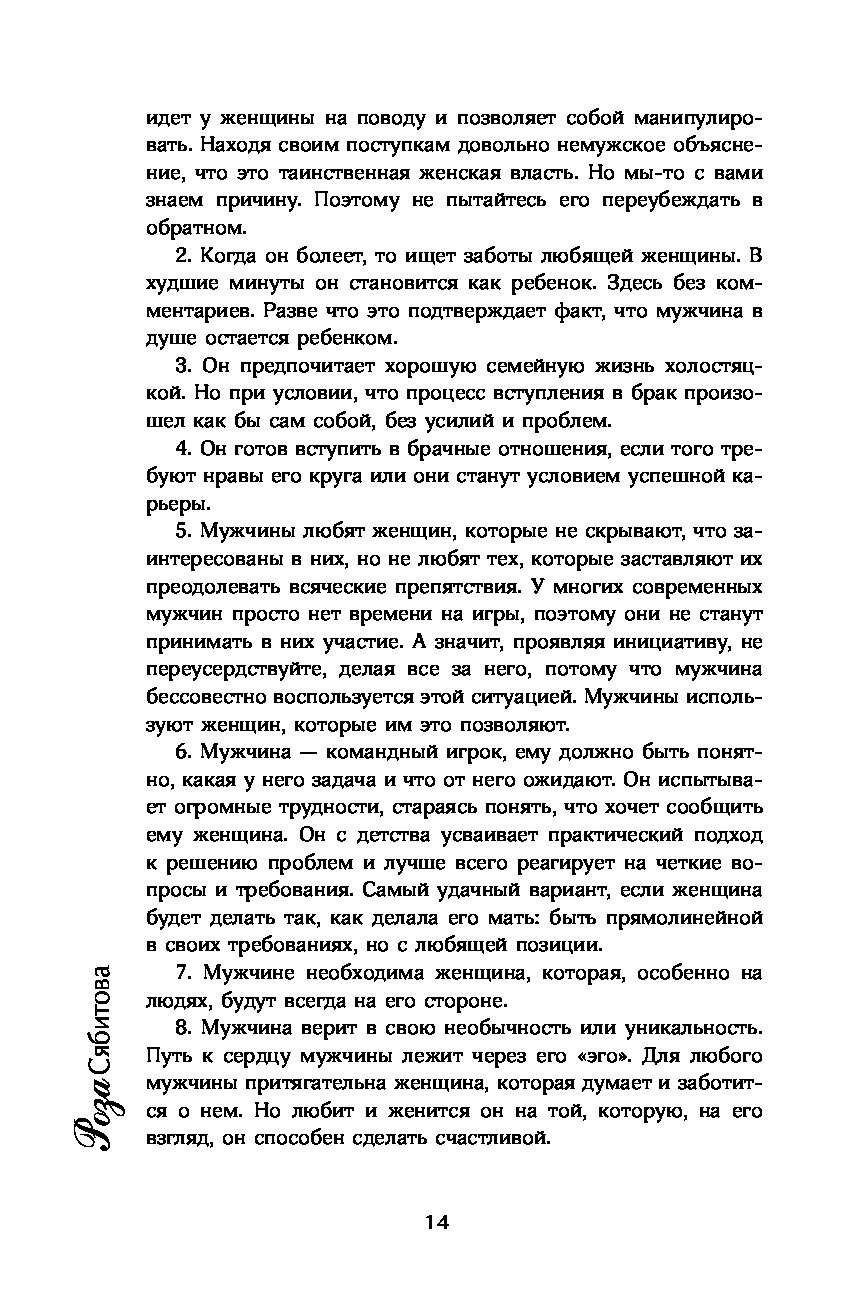 идет у женщины на поводу и позволяет собой манипулировать. Находя своим поступкам довольно немужское объяснение, что это таинственная женская власть. Но мы-то с вами знаем причину. Поэтому не пытайтесь его переубеждать в обратном.

2. Когда он болеет, то ищет заботы любящей женщины. В худшие минуты он становится как ребенок. Здесь без комментариев. Разве что это подтверждает факт, что мужчина в душе остается ребенком.

3. Он предпочитает хорошую семейную жизнь холостяцкой. Но при условии, что процесс вступления в брак произошел как бы сам собой, без усилий и проблем.

4. Он готов вступить в брачные отношения, если того требуют нравы его круга или они станут условием успешной карьеры.

5. Мужчины любят женщин, которые не скрывают, что заинтересованы в них, но не любят тех, которые заставляют их преодолевать всяческие препятствия. У многих современных мужчин просто нет времени на игры, поэтому они не станут принимать в них участие. А значит, проявляя инициативу, не переусердствуйте, делая все за него, потому что мужчина бессовестно воспользуется этой ситуацией. Мужчины используют женщин, которые им это позволяют.

6. Мужчина — командный игрок, ему должно быть понятно, какая у него задача и что от него ожидают. Он испытывает огромные трудности, стараясь понять, что хочет сообщить ему женщина. Он с детства усваивает практический подход к решению проблем и лучше всего реагирует на четкие вопросы и требования. Самый удачный вариант, если женщина будет делать так, как делала его мать: быть прямолинейной в своих требованиях, но с любящей позиции.

7. Мужчине необходима женщина, которая, особенно на людях, будут всегда на его стороне.

8. Мужчина верит в свою необычность или уникальность. Путь к сердцу мужчины лежит через его «эго». Для любого мужчины притягательна женщина, которая думает и заботится о нем. Но любит и женится он на той, которую, на его взгляд, он способен сделать счастливой.

Роза Сябитова

14